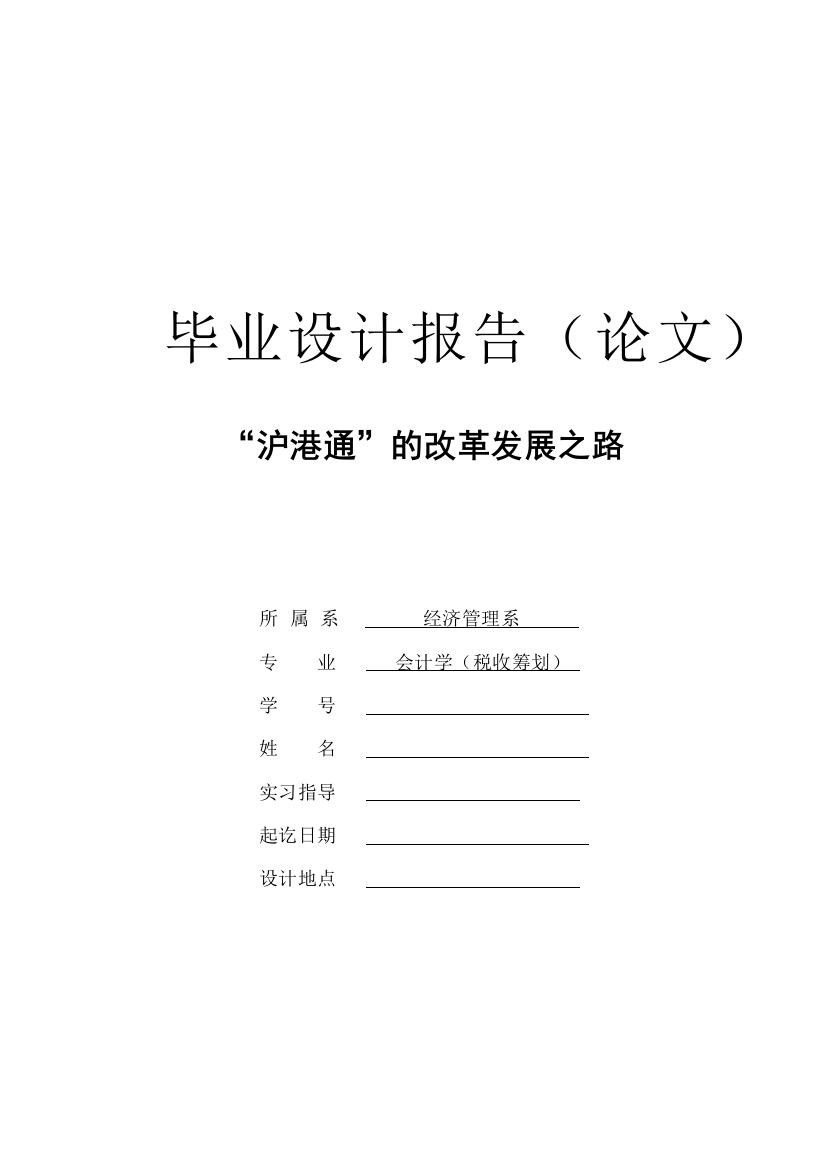 毕业设计报告（论文）

“沪港通”的改革发展之路

所 属 系 经济管理系

专 业 会计学（税收筹划）

学 号

姓 名

实习指导

起讫日期

设计地点